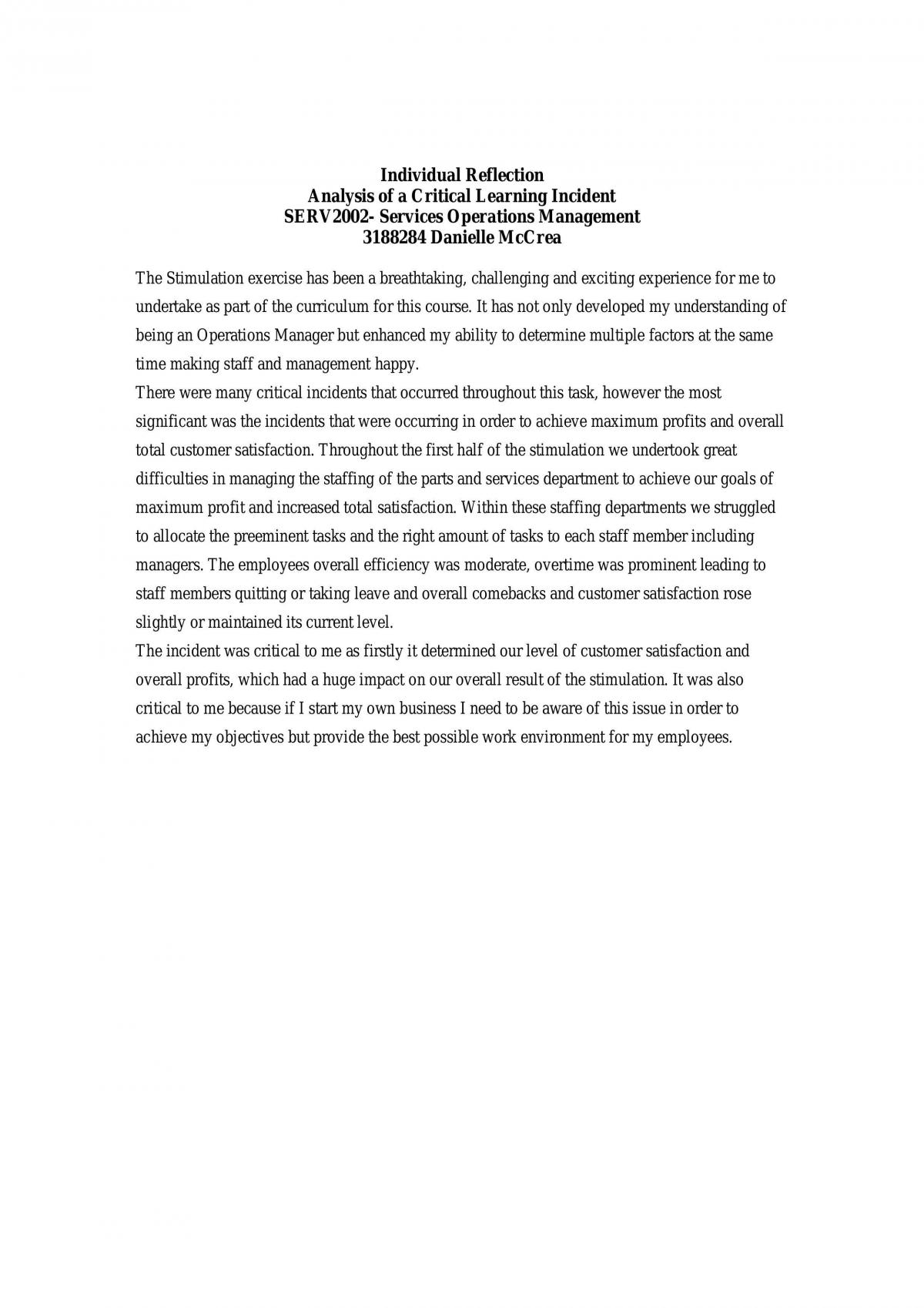 Individual Reflection
Analysis of a Critical Learning Incident
SERV2002- Services Operations Management
3188284 Danielle McCrea

The Stimulation exercise has been a breathtaking, challenging and exciting experience for me to undertake as part of the curriculum for this course. It has not only developed my understanding of being an Operations Manager but enhanced my ability to determine multiple factors at the same time making staff and management happy.

There were many critical incidents that occurred throughout this task, however the most significant was the incidents that were occurring in order to achieve maximum profits and overall total customer satisfaction. Throughout the first half of the stimulation we undertook great difficulties in managing the staffing of the parts and services department to achieve our goals of maximum profit and increased total satisfaction. Within these staffing departments we struggled to allocate the preeminent tasks and the right amount of tasks to each staff member including managers. The employees overall efficiency was moderate, overtime was prominent leading to staff members quitting or taking leave and overall comebacks and customer satisfaction rose slightly or maintained its current level.

The incident was critical to me as firstly it determined our level of customer satisfaction and overall profits, which had a huge impact on our overall result of the stimulation. It was also critical to me because if I start my own business I need to be aware of this issue in order to achieve my objectives but provide the best possible work environment for my employees.